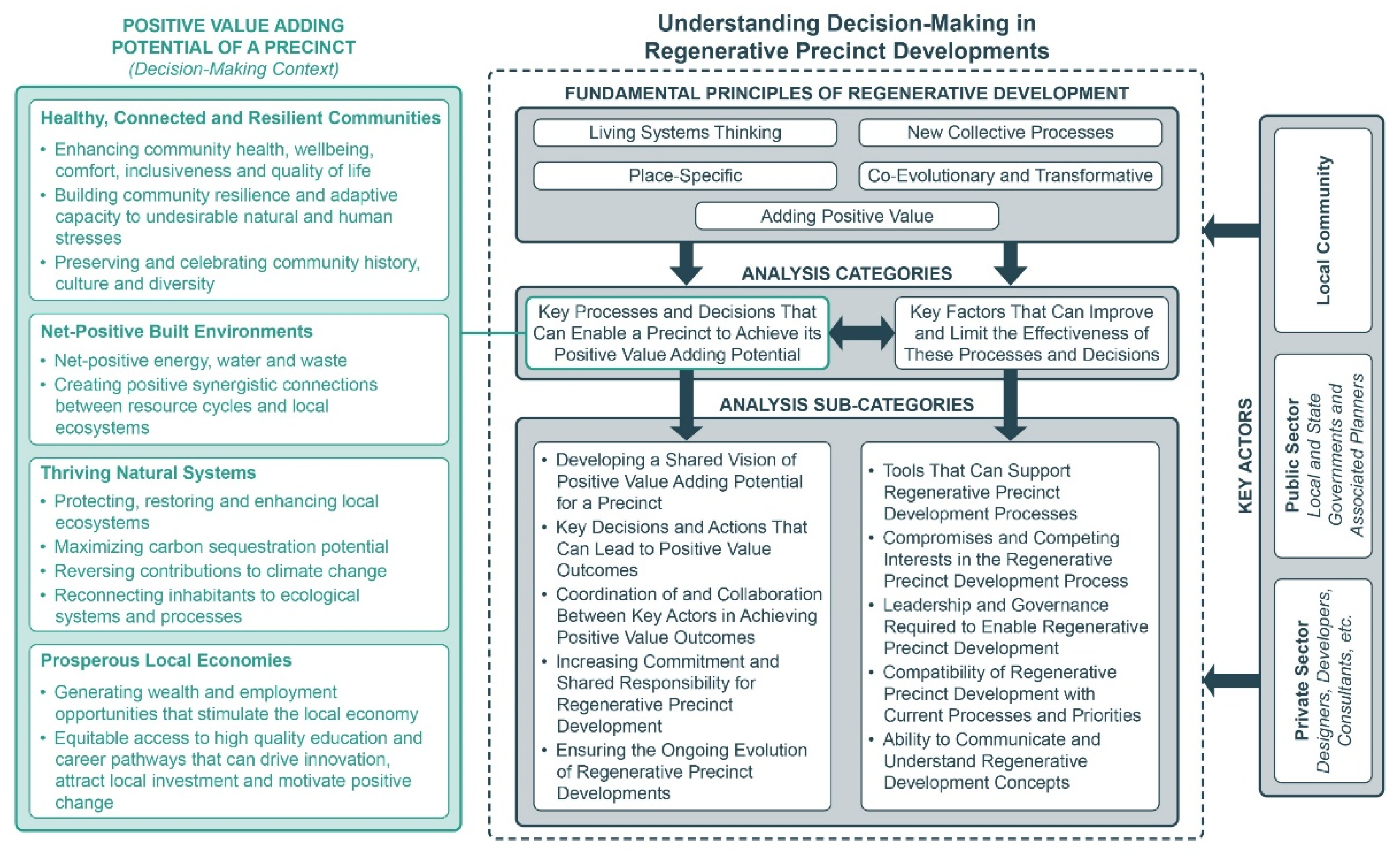 POSITIVE VALUE ADDING POTENTIAL OF A PRECINCT
(Decision-Making Context)

Healthy, Connected and Resilient Communities
• Enhancing community health, wellbeing, comfort, inclusiveness and quality of life
• Building community resilience and adaptive capacity to undesirable natural and human stresses
• Preserving and celebrating community history, culture and diversity

Net-Positive Built Environments
• Net-positive energy, water and waste
• Creating positive synergistic connections between resource cycles and local ecosystems

Thriving Natural Systems
• Protecting, restoring and enhancing local ecosystems
• Maximizing carbon sequestration potential
• Reversing contributions to climate change
• Reconnecting inhabitants to ecological systems and processes

Prosperous Local Economies
• Generating wealth and employment opportunities that stimulate the local economy
• Equitable access to high quality education and career pathways that can drive innovation, attract local investment and motivate positive change

Understanding Decision-Making in Regenerative Precinct Developments

FUNDAMENTAL PRINCIPLES OF REGENERATIVE DEVELOPMENT
Living Systems Thinking
New Collective Processes
Place-Specific
Co-Evolutionary and Transformative
Adding Positive Value

ANALYSIS CATEGORIES
Key Processes and Decisions That Can Enable a Precinct to Achieve its Positive Value Adding Potential
Key Factors That Can Improve and Limit the Effectiveness of These Processes and Decisions

ANALYSIS SUB-CATEGORIES
• Developing a Shared Vision of Positive Value Adding Potential for a Precinct
• Key Decisions and Actions That Can Lead to Positive Value Outcomes
• Coordination of and Collaboration Between Key Actors in Achieving Positive Value Outcomes
• Increasing Commitment and Shared Responsibility for Regenerative Precinct Development
• Ensuring the Ongoing Evolution of Regenerative Precinct Developments

• Tools That Can Support Regenerative Precinct Development Processes
• Compromises and Competing Interests in the Regenerative Precinct Development Process
• Leadership and Governance Required to Enable Regenerative Precinct Development
• Compatibility of Regenerative Precinct Development with Current Processes and Priorities
• Ability to Communicate and Understand Regenerative Development Concepts

KEY ACTORS
Local Community
Public Sector
Local and State Governments and Associated Planners
Private Sector
Designers, Developers, Consultants, etc.